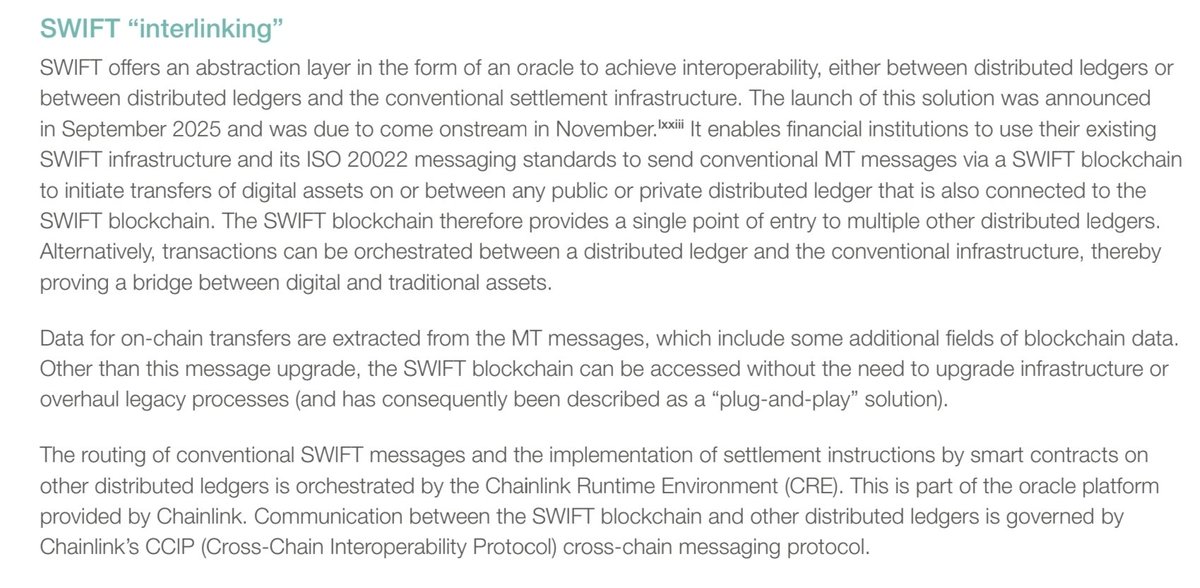 SWIFT “interlinking”

SWIFT offers an abstraction layer in the form of an oracle to achieve interoperability, either between distributed ledgers or between distributed ledgers and the conventional settlement infrastructure. The launch of this solution was announced in September 2025 and was due to come onstream in November.$^{lxxiii}$ It enables financial institutions to use their existing SWIFT infrastructure and its ISO 20022 messaging standards to send conventional MT messages via a SWIFT blockchain to initiate transfers of digital assets on or between any public or private distributed ledger that is also connected to the SWIFT blockchain. The SWIFT blockchain therefore provides a single point of entry to multiple other distributed ledgers. Alternatively, transactions can be orchestrated between a distributed ledger and the conventional infrastructure, thereby proving a bridge between digital and traditional assets.

Data for on-chain transfers are extracted from the MT messages, which include some additional fields of blockchain data. Other than this message upgrade, the SWIFT blockchain can be accessed without the need to upgrade infrastructure or overhaul legacy processes (and has consequently been described as a “plug-and-play” solution).

The routing of conventional SWIFT messages and the implementation of settlement instructions by smart contracts on other distributed ledgers is orchestrated by the Chainlink Runtime Environment (CRE). This is part of the oracle platform provided by Chainlink. Communication between the SWIFT blockchain and other distributed ledgers is governed by Chainlink’s CCIP (Cross-Chain Interoperability Protocol) cross-chain messaging protocol.